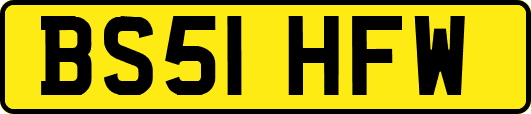 BS51 HFW